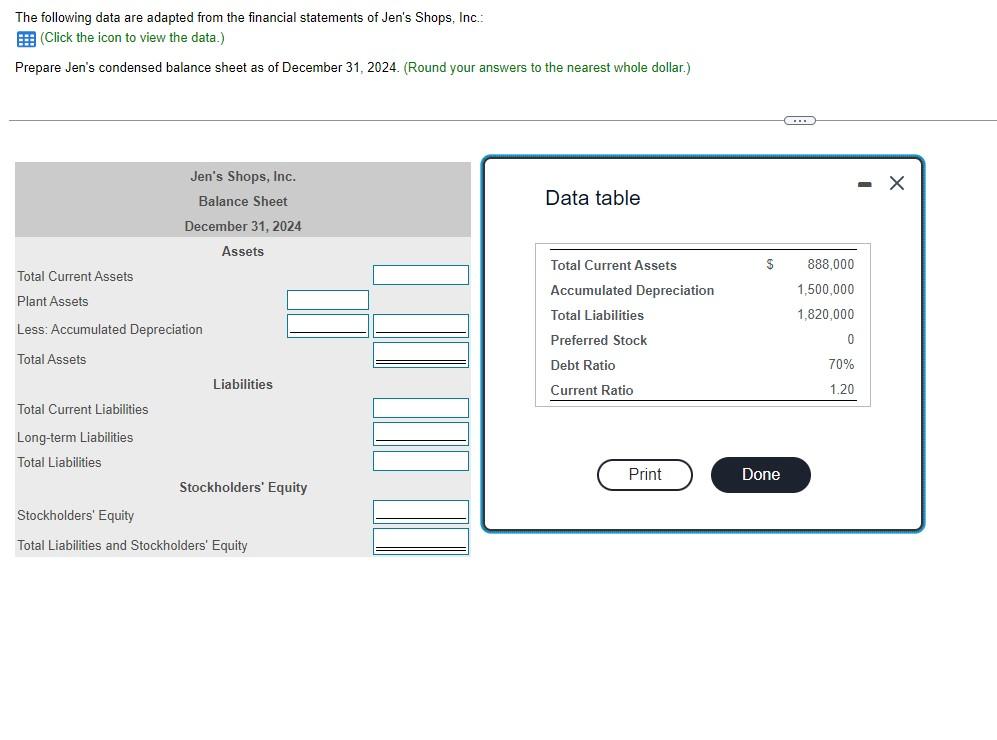 The following data are adapted from the financial statements of Jen's Shops, Inc.:
(Click the icon to view the data.)

Prepare Jen's condensed balance sheet as of December 31, 2024. (Round your answers to the nearest whole dollar.)

Jen's Shops, Inc.
Balance Sheet
December 31, 2024
Assets

Total Current Assets
Plant Assets
Less: Accumulated Depreciation
Total Assets

Liabilities

Total Current Liabilities
Long-term Liabilities
Total Liabilities

Stockholders' Equity

Stockholders' Equity
Total Liabilities and Stockholders' Equity

Data table

| | | |
|---|---|---|
| Total Current Assets | $ | 888,000 |
| Accumulated Depreciation | | 1,500,000 |
| Total Liabilities | | 1,820,000 |
| Preferred Stock | | 0 |
| Debt Ratio | | 70% |
| Current Ratio | | 1.20 |

Print
Done